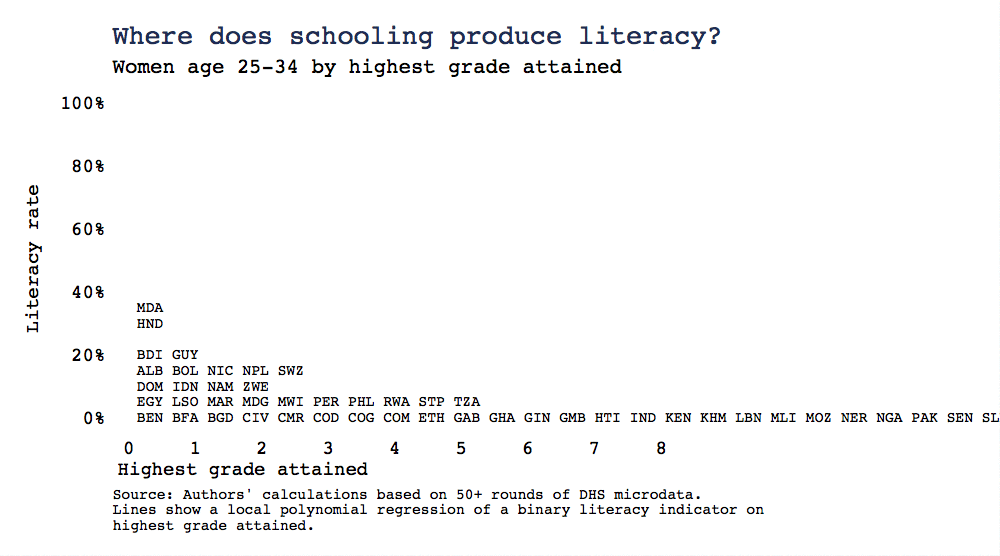 Where does schooling produce literacy?
Women age 25-34 by highest grade attained

100%
80%
60%
40%
20%
0%

Literacy rate

MDA
HND

BDI GUY
ALB BOL NIC NPL SWZ
DOM IDN NAM ZWE
EGY LSO MAR MDG MWI PER PHL RWA STP TZA
BEN BFA BGD CIV CMR COD COG COM ETH GAB GHA GIN GMB HTI IND KEN KHM LBN MLI MOZ NER NGA PAK SEN SL

0 1 2 3 4 5 6 7 8
Highest grade attained

Source: Authors' calculations based on 50+ rounds of DHS microdata.
Lines show a local polynomial regression of a binary literacy indicator on highest grade attained.